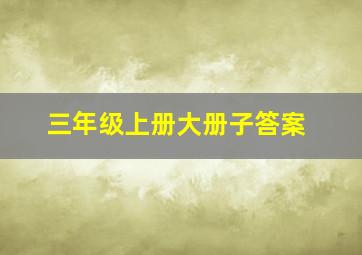 三年级上册大册子答案